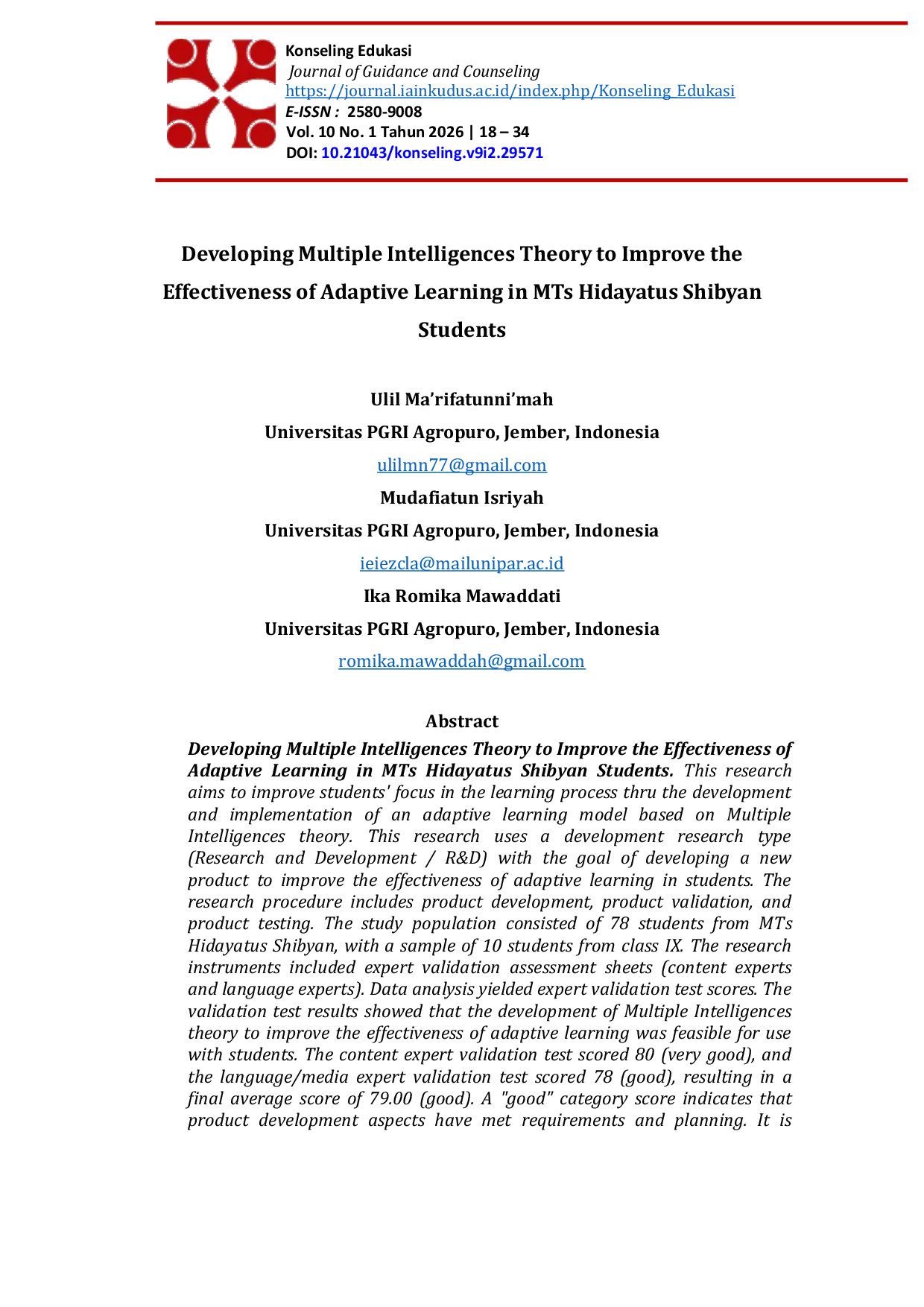 Konseling Edukasi
Journal of Guidance and Counseling
https://journal.iainkudus.ac.id/index.php/Konseling_Edukasi
E-ISSN : 2580-9008
Vol. 10 No. 1 Tahun 2026 | 18 – 34
DOI: 10.21043/konseling.v9i2.29571

Developing Multiple Intelligences Theory to Improve the Effectiveness of Adaptive Learning in MTs Hidayatus Shibyan Students

Ulil Ma'rifatunni'mah
Universitas PGRI Agropuro, Jember, Indonesia
ulilmn77@gmail.com
Mudafiatun Isriyah
Universitas PGRI Agropuro, Jember, Indonesia
ieiezcla@mailunipar.ac.id
Ika Romika Mawaddati
Universitas PGRI Agropuro, Jember, Indonesia
romika.mawaddah@gmail.com

Abstract
Developing Multiple Intelligences Theory to Improve the Effectiveness of Adaptive Learning in MTs Hidayatus Shibyan Students. This research aims to improve students' focus in the learning process thru the development and implementation of an adaptive learning model based on Multiple Intelligences theory. This research uses a development research type (Research and Development / R&D) with the goal of developing a new product to improve the effectiveness of adaptive learning in students. The research procedure includes product development, product validation, and product testing. The study population consisted of 78 students from MTs Hidayatus Shibyan, with a sample of 10 students from class IX. The research instruments included expert validation assessment sheets (content experts and language experts). Data analysis yielded expert validation test scores. The validation test results showed that the development of Multiple Intelligences theory to improve the effectiveness of adaptive learning was feasible for use with students. The content expert validation test scored 80 (very good), and the language/media expert validation test scored 78 (good), resulting in a final average score of 79.00 (good). A "good" category score indicates that product development aspects have met requirements and planning. It is